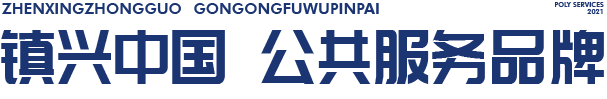 ZHENXINGZHONGGUO GONGONGFUWUPINPAI

POLY SERVICES
2021

镇兴中国 公共服务品牌